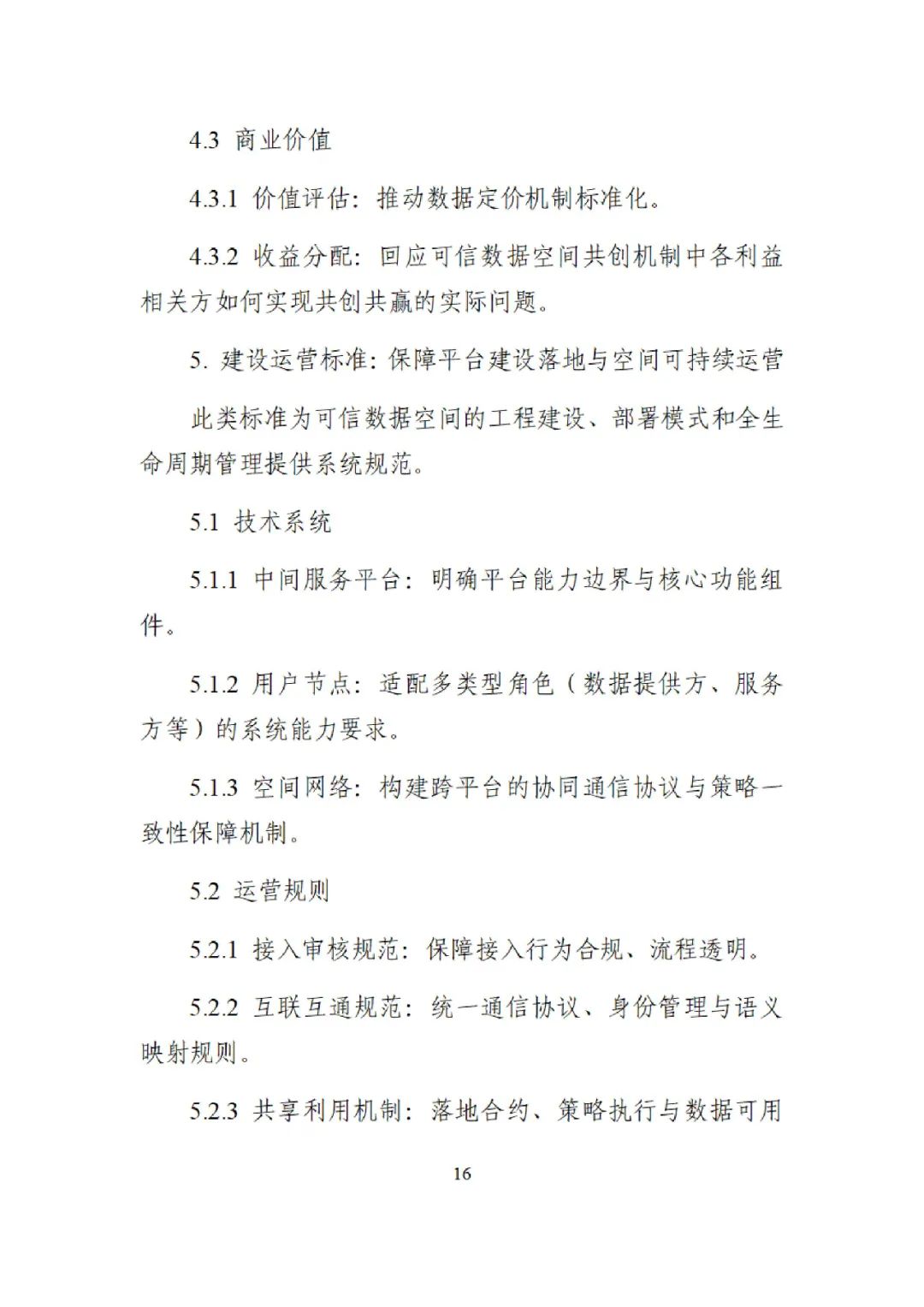 4.3 商业价值

4.3.1 价值评估：推动数据定价机制标准化。

4.3.2 收益分配：回应可信数据空间共创机制中各利益相关方如何实现共创共赢的实际问题。

5. 建设运营标准：保障平台建设落地与空间可持续运营

此类标准为可信数据空间的工程建设、部署模式和全生命周期管理提供系统规范。

5.1 技术系统

5.1.1 中间服务平台：明确平台能力边界与核心功能组件。

5.1.2 用户节点：适配多类型角色（数据提供方、服务方等）的系统能力要求。

5.1.3 空间网络：构建跨平台的协同通信协议与策略一致性保障机制。

5.2 运营规则

5.2.1 接入审核规范：保障接入行为合规、流程透明。

5.2.2 互联互通规范：统一通信协议、身份管理与语义映射规则。

5.2.3 共享利用机制：落地合约、策略执行与数据可用

16